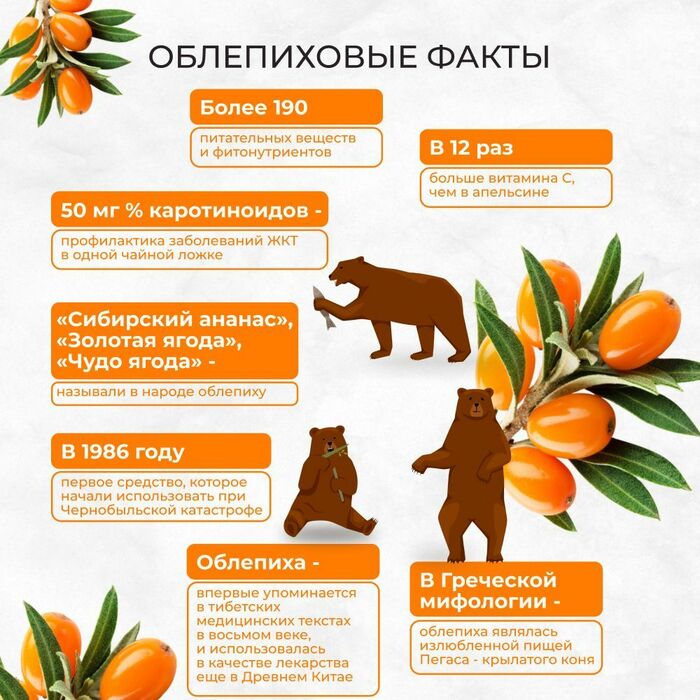 ОБЛЕПИХОВЫЕ ФАКТЫ

Более 190

питательных веществ и фитонутриентов

В 12 раз

больше витамина С, чем в апельсине

50 мг % каротиноидов -

профилактика заболеваний ЖКТ в одной чайной ложке

«Сибирский ананас», «Золотая ягода», «Чудо ягода» -

называли в народе облепиху

В 1986 году

первое средство, которое начали использовать при Чернобыльской катастрофе

Облепиха -

впервые упоминается в тибетских медицинских текстах в восьмом веке, и использовалась в качестве лекарства еще в Древнем Китае

В Греческой мифологии -

облепиха являлась излюбленной пищей Пегаса - крылатого коня